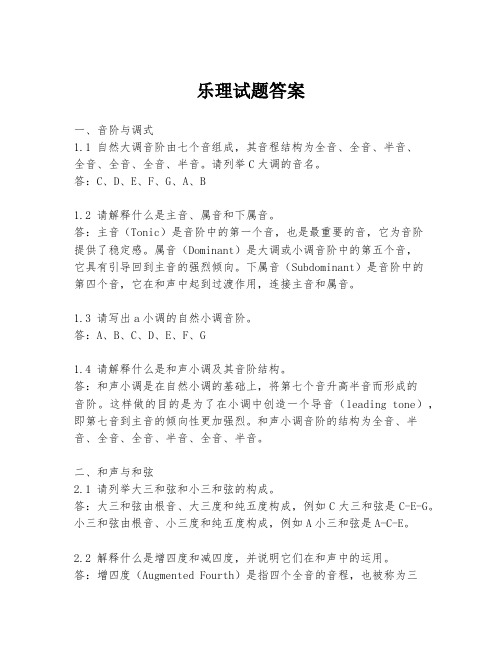 乐理试题答案

一、音阶与调式
1.1 自然大调音阶由七个音组成，其音程结构为全音、全音、半音、全音、全音、全音、半音。请列举C大调的音名。
答：C、D、E、F、G、A、B

1.2 请解释什么是主音、属音和下属音。
答：主音（Tonic）是音阶中的第一个音，也是最重要的音，它为音阶提供了稳定感。属音（Dominant）是大调或小调音阶中的第五个音，它具有引导回到主音的强烈倾向。下属音（Subdominant）是音阶中的第四个音，它在和声中起到过渡作用，连接主音和属音。

1.3 请写出a小调的自然小调音阶。
答：A、B、C、D、E、F、G

1.4 请解释什么是和声小调及其音阶结构。
答：和声小调是在自然小调的基础上，将第七个音升高半音而形成的音阶。这样做的目的是为了在小调中创造一个导音（leading tone），即第七音到主音的倾向性更加强烈。和声小调音阶的结构为全音、半音、全音、全音、半音、全音、半音。

二、和声与和弦
2.1 请列举大三和弦和小三和弦的构成。
答：大三和弦由根音、大三度和纯五度构成，例如C大三和弦是C-E-G。小三和弦由根音、小三度和纯五度构成，例如A小三和弦是A-C-E。

2.2 解释什么是增四度和减四度，并说明它们在和声中的运用。
答：增四度（Augmented Fourth）是指四个全音的音程，也被称为三